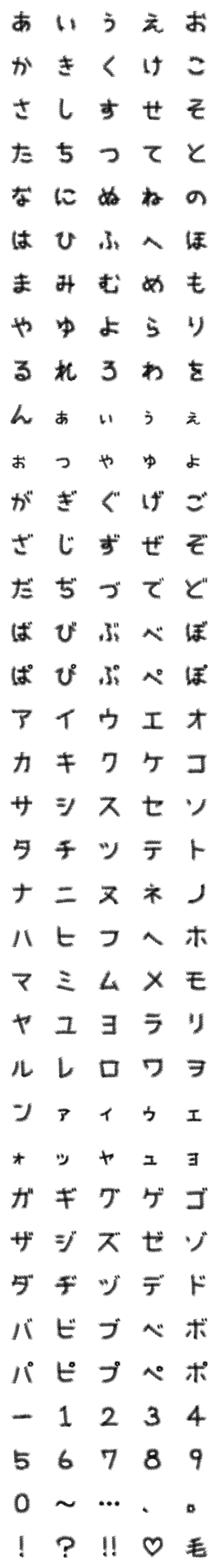 あ い う え お
か き く け こ
さ し す せ そ
た ち つ て と
な に ぬ ね の
は ひ ふ へ ほ
ま み む め も
や ゆ よ ら り
る れ ろ わ を
ん ぁ ぃ ぅ ぇ
ぉ っ ゃ ゅ ょ
が ぎ ぐ げ ご
ざ じ ず ぜ ぞ
だ ぢ づ で ど
ば び ぶ べ ぼ
ぱ ぴ ぷ ぺ ぽ
ア イ ウ エ オ
カ キ ク ケ コ
サ シ ス セ ソ
タ チ ツ テ ト
ナ ニ ヌ ネ ノ
ハ ヒ フ ヘ ホ
マ ミ ム メ モ
ヤ ユ ヨ ラ リ
ル レ ロ ワ ヲ
ン ァ ィ ゥ ェ
ォ ッ ャ ュ ョ
ガ ギ グ ゲ ゴ
ザ ジ ズ ゼ ゾ
ダ ヂ ヅ デ ド
バ ビ ブ ベ ボ
パ ピ プ ペ ポ
ー 1 2 3 4
5 6 7 8 9
0 ~ … 、 。
! ? !! ♡ 毛